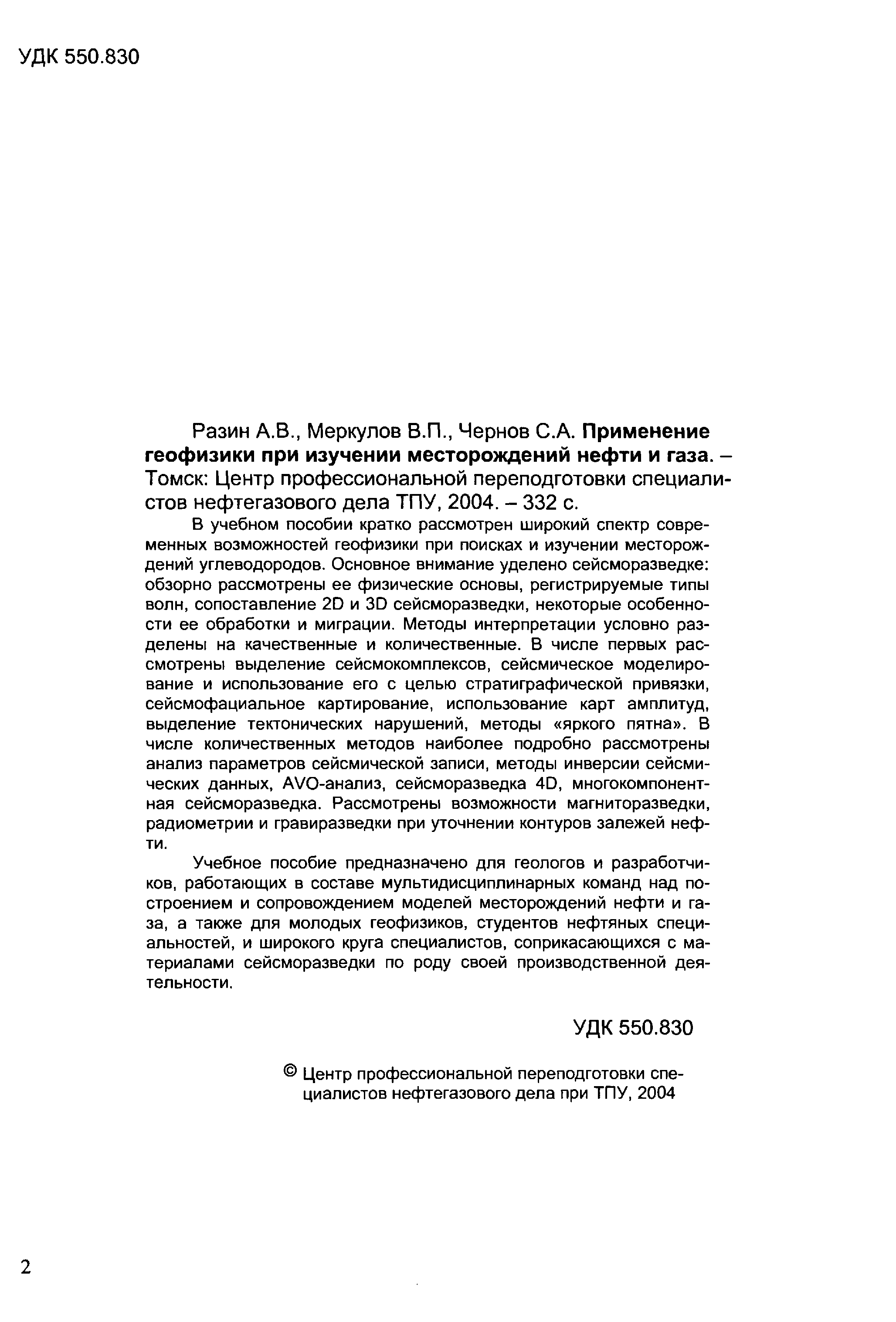 УДК 550.830

Разин А.В., Меркулов В.П., Чернов С.А. Применение геофизики при изучении месторождений нефти и газа. – Томск: Центр профессиональной переподготовки специалистов нефтегазового дела ТПУ, 2004. – 332 с.

В учебном пособии кратко рассмотрен широкий спектр современных возможностей геофизики при поисках и изучении месторождений углеводородов. Основное внимание уделено сейсморазведке: обзорно рассмотрены ее физические основы, регистрируемые типы волн, сопоставление 2D и 3D сейсморазведки, некоторые особенности ее обработки и миграции. Методы интерпретации условно разделены на качественные и количественные. В числе первых рассмотрены выделение сейсмокомплексов, сейсмическое моделирование и использование его с целью стратиграфической привязки, сейсмофациальное картирование, использование карт амплитуд, выделение тектонических нарушений, методы «яркого пятна». В числе количественных методов наиболее подробно рассмотрены анализ параметров сейсмической записи, методы инверсии сейсмических данных, AVO-анализ, сейсморазведка 4D, многокомпонентная сейсморазведка. Рассмотрены возможности магниторазведки, радиометрии и гравиразведки при уточнении контуров залежей нефти.

Учебное пособие предназначено для геологов и разработчиков, работающих в составе мультидисциплинарных команд над построением и сопровождением моделей месторождений нефти и газа, а также для молодых геофизиков, студентов нефтяных специальностей, и широкого круга специалистов, соприкасающихся с материалами сейсморазведки по роду своей производственной деятельности.

УДК 550.830

© Центр профессиональной переподготовки специалистов нефтегазового дела при ТПУ, 2004

2